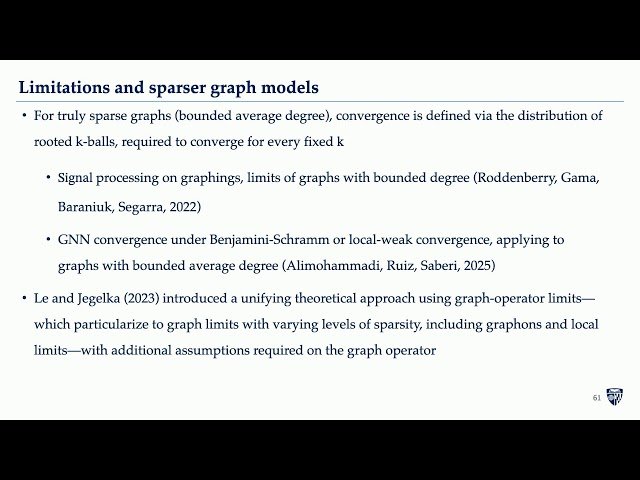 Limitations and sparser graph models

• For truly sparse graphs (bounded average degree), convergence is defined via the distribution of rooted k-balls, required to converge for every fixed k

• Signal processing on graphings, limits of graphs with bounded degree (Roddenberry, Gama, Baraniuk, Segarra, 2022)

• GNN convergence under Benjamini-Schramm or local-weak convergence, applying to graphs with bounded average degree (Alimohammadi, Ruiz, Saberi, 2025)

• Le and Jegelka (2023) introduced a unifying theoretical approach using graph-operator limits—which particularize to graph limits with varying levels of sparsity, including graphons and local limits—with additional assumptions required on the graph operator

61